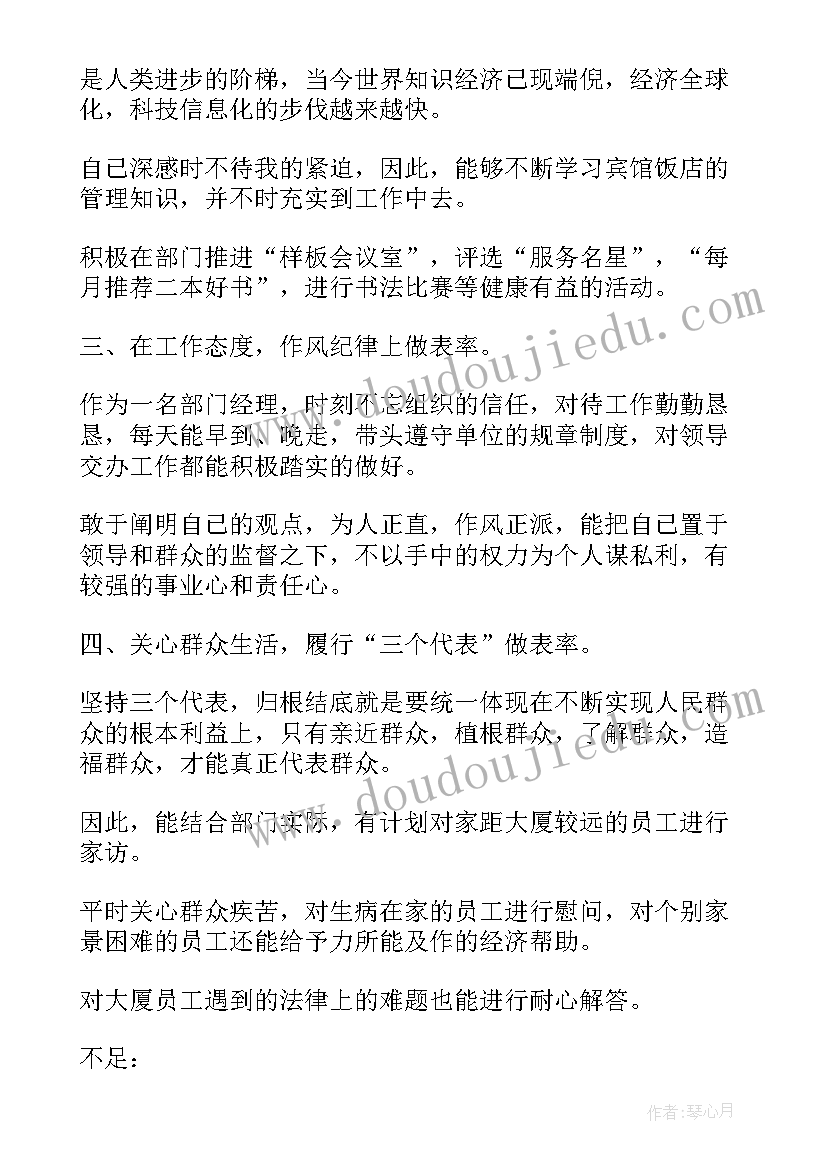 是人类进步的阶梯，当今世界知识经济已现端倪，经济全球化，科技信息化的步伐越来越快。

自己深感时不待我的紧迫，因此，能够不断学习宾馆饭店的管理知识，并不时充实到工作中去。

积极在部门推进“样板会议室”，评选“服务名星”，“每月推荐二本好书”，进行书法比赛等健康有益的活动。

三、在工作态度，作风纪律上做表率。

作为一名部门经理，时刻不忘组织的信任，对待工作勤勤恳恳，每天能早到、晚走，带头遵守单位的规章制度，对领导交办工作都能积极踏实的做好。

敢于阐明自己的观点，为人正直，作风正派，能把自己置于领导和群众的监督之下，不以手中的权力为个人谋私利，有较强的事业心和责任心。

四、关心群众生活，履行“三个代表”做表率。

坚持三个代表，归根结底就是要统一体现在不断实现人民群众的根本利益上，只有亲近群众，植根群众，了解群众，造福群众，才能真正代表群众。

因此，能结合部门实际，有计划对家距大厦较远的员工进行家访。

平时关心群众疾苦，对生病在家的员工进行慰问，对个别家景困难的员工还能给予力所能及作的经济帮助。

对大厦员工遇到的法律上的难题也能进行耐心解答。

不足：

www.doudoujiedu.com

作者：琴心月